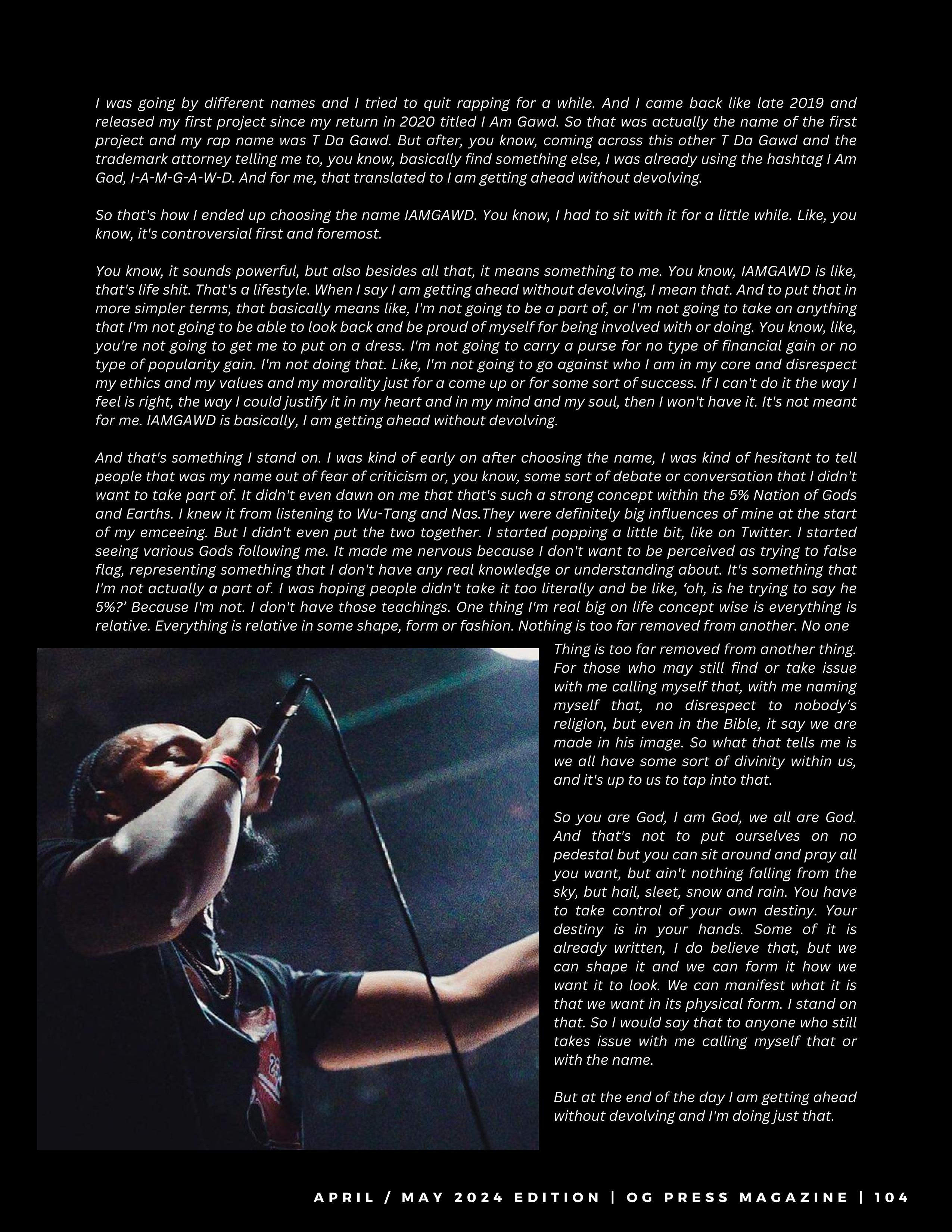 I was going by different names and I tried to quit rapping for a while. And I came back like late 2019 and released my first project since my return in 2020 titled I Am Gawd. So that was actually the name of the first project and my rap name was T Da Gawd. But after, you know, coming across this other T Da Gawd and the trademark attorney telling me to, you know, basically find something else, I was already using the hashtag I Am God, I-A-M-G-A-W-D. And for me, that translated to I am getting ahead without devolving.

So that's how I ended up choosing the name IAMGAWD. You know, I had to sit with it for a little while. Like, you know, it's controversial first and foremost.

You know, it sounds powerful, but also besides all that, it means something to me. You know, IAMGAWD is like, that's life shit. That's a lifestyle. When I say I am getting ahead without devolving, I mean that. And to put that in more simpler terms, that basically means like, I'm not going to be a part of, or I'm not going to take on anything that I'm not going to be able to look back and be proud of myself for being involved with or doing. You know, like, you're not going to get me to put on a dress. I'm not going to carry a purse for no type of financial gain or no type of popularity gain. I'm not doing that. Like, I'm not going to go against who I am in my core and disrespect my ethics and my values and my morality just for a come up or for some sort of success. If I can't do it the way I feel is right, the way I could justify it in my heart and in my mind and my soul, then I won't have it. It's not meant for me. IAMGAWD is basically, I am getting ahead without devolving.

And that's something I stand on. I was kind of early on after choosing the name, I was kind of hesitant to tell people that was my name out of fear of criticism or, you know, some sort of debate or conversation that I didn't want to take part of. It didn't even dawn on me that that's such a strong concept within the 5% Nation of Gods and Earths. I knew it from listening to Wu-Tang and Nas.They were definitely big influences of mine at the start of my emceeing. But I didn't even put the two together. I started popping a little bit, like on Twitter. I started seeing various Gods following me. It made me nervous because I don't want to be perceived as trying to false flag, representing something that I don't have any real knowledge or understanding about. It's something that I'm not actually a part of. I was hoping people didn't take it too literally and be like, ‘oh, is he trying to say he 5%?’ Because I'm not. I don't have those teachings. One thing I'm real big on life concept wise is everything is relative. Everything is relative in some shape, form or fashion. Nothing is too far removed from another. No one Thing is too far removed from another thing. For those who may still find or take issue with me calling myself that, with me naming myself that, no disrespect to nobody's religion, but even in the Bible, it say we are made in his image. So what that tells me is we all have some sort of divinity within us, and it's up to us to tap into that.

So you are God, I am God, we all are God. And that's not to put ourselves on no pedestal but you can sit around and pray all you want, but ain't nothing falling from the sky, but hail, sleet, snow and rain. You have to take control of your own destiny. Your destiny is in your hands. Some of it is already written, I do believe that, but we can shape it and we can form it how we want it to look. We can manifest what it is that we want in its physical form. I stand on that. So I would say that to anyone who still takes issue with me calling myself that or with the name.

But at the end of the day I am getting ahead without devolving and I'm doing just that.

APRIL / MAY 2024 EDITION | OG PRESS MAGAZINE | 104